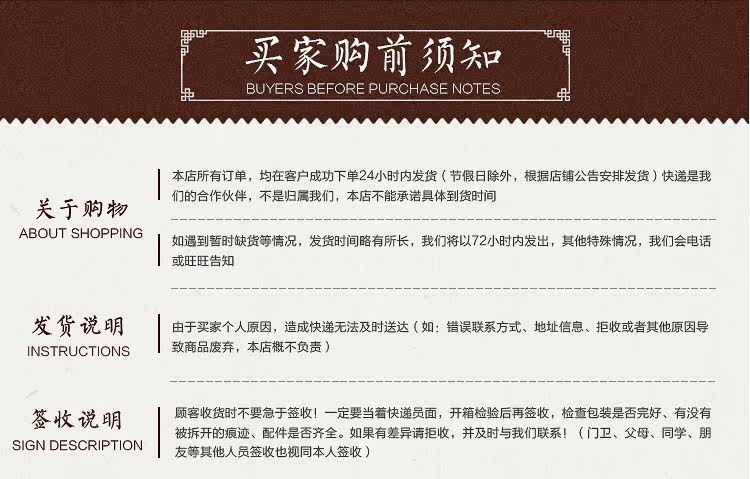 买家购前须知
BUYERS BEFORE PURCHASE NOTES

关于购物
ABOUT SHOPPING

本店所有订单，均在客户成功下单24小时内发货（节假日除外，根据店铺公告安排发货）快递是我们的合作伙伴，不是归属我们，本店不能承诺具体到货时间

如遇到暂时缺货等情况，发货时间略有所长，我们将以72小时内发出，其他特殊情况，我们会电话或旺旺告知

发货说明
INSTRUCTIONS

由于买家个人原因，造成快递无法及时送达（如：错误联系方式、地址信息、拒收或者其他原因导致商品废弃，本店概不负责）

签收说明
SIGN DESCRIPTION

顾客收货时不要急于签收！一定要当着快递员面，开箱检验后再签收，检查包装是否完好、有没有被拆开的痕迹、配件是否齐全。如果有差异请拒收，并及时与我们联系！（门卫、父母、同学、朋友等其他人员签收也视同本人签收）